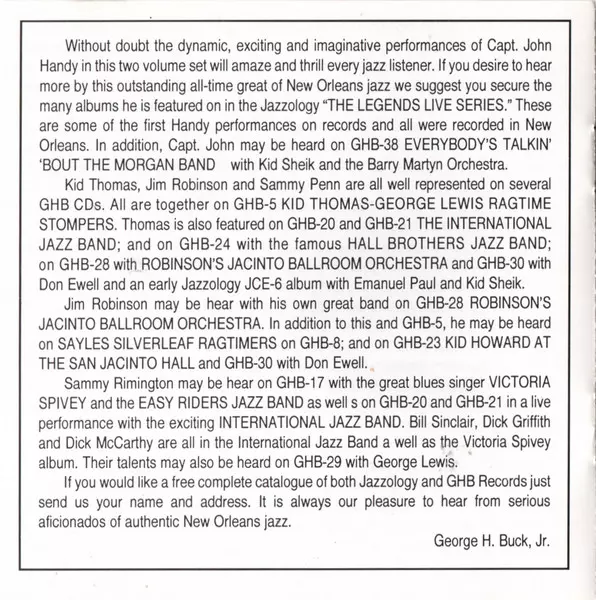 Without doubt the dynamic, exciting and imaginative performances of Capt. John Handy in this two volume set will amaze and thrill every jazz listener. If you desire to hear more by this outstanding all-time great of New Orleans jazz we suggest you secure the many albums he is featured on in the Jazzology "THE LEGENDS LIVE SERIES." These are some of the first Handy performances on records and all were recorded in New Orleans. In addition, Capt. John may be heard on GHB-38 EVERYBODY'S TALKIN' 'BOUT THE MORGAN BAND with Kid Sheik and the Barry Martyn Orchestra.

Kid Thomas, Jim Robinson and Sammy Penn are all well represented on several GHB CDs. All are together on GHB-5 KID THOMAS-GEORGE LEWIS RAGTIME STOMPERS. Thomas is also featured on GHB-20 and GHB-21 THE INTERNATIONAL JAZZ BAND; and on GHB-24 with the famous HALL BROTHERS JAZZ BAND; on GHB-28 with ROBINSON'S JACINTO BALLROOM ORCHESTRA and GHB-30 with Don Ewell and an early Jazzology JCE-6 album with Emanuel Paul and Kid Sheik.

Jim Robinson may be hear with his own great band on GHB-28 ROBINSON'S JACINTO BALLROOM ORCHESTRA. In addition to this and GHB-5, he may be heard on SAYLES SILVERLEAF RAGTIMERS on GHB-8; and on GHB-23 KID HOWARD AT THE SAN JACINTO HALL and GHB-30 with Don Ewell.

Sammy Rimington may be hear on GHB-17 with the great blues singer VICTORIA SPIVEY and the EASY RIDERS JAZZ BAND as well s on GHB-20 and GHB-21 in a live performance with the exciting INTERNATIONAL JAZZ BAND. Bill Sinclair, Dick Griffith and Dick McCarthy are all in the International Jazz Band a well as the Victoria Spivey album. Their talents may also be heard on GHB-29 with George Lewis.

If you would like a free complete catalogue of both Jazzology and GHB Records just send us your name and address. It is always our pleasure to hear from serious aficionados of authentic New Orleans jazz.

George H. Buck, Jr.